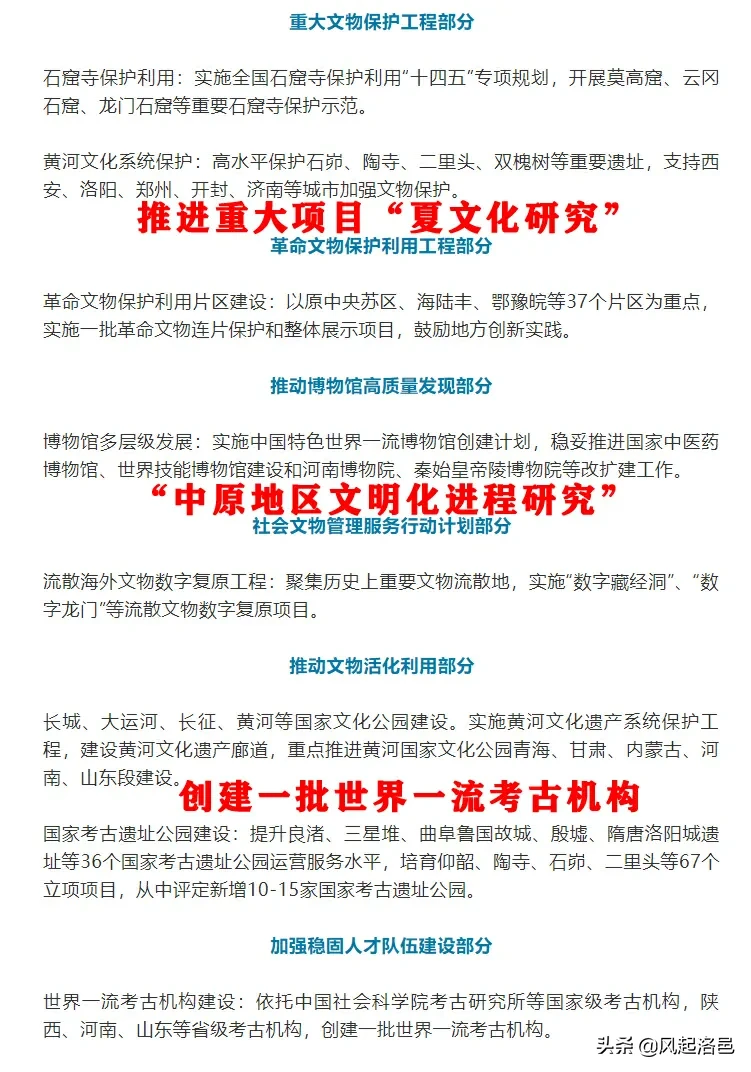 重大文物保护工程部分

石窟寺保护利用：实施全国石窟寺保护利用“十四五”专项规划，开展莫高窟、云冈石窟、龙门石窟等重要石窟寺保护示范。

黄河文化系统保护：高水平保护石峁、陶寺、二里头、双槐树等重要遗址，支持西安、洛阳、郑州、开封、济南等城市加强文物保护。

推进重大项目“夏文化研究”

革命文物保护利用工程部分

革命文物保护利用片区建设：以原中央苏区、海陆丰、鄂豫皖等37个片区为重点，实施一批革命文物连片保护和整体展示项目，鼓励地方创新实践。

推动博物馆高质量发现部分

博物馆多层级发展：实施中国特色世界一流博物馆创建计划，稳妥推进国家中医药博物馆、世界技能博物馆建设和河南博物院、秦始皇帝陵博物院等改扩建工作。

“中原地区文明化进程研究”

社会文物管理服务行动计划部分

流散海外文物数字复原工程：聚集历史上重要文物流散地，实施“数字藏经洞”、“数字龙门”等流散文物数字复原项目。

推动文物活化利用部分

长城、大运河、长征、黄河等国家文化公园建设。实施黄河文化遗产系统保护工程，建设黄河文化遗产廊道，重点推进黄河国家文化公园青海、甘肃、内蒙古、河南、山东段建设。

创建一批世界一流考古机构

国家考古遗址公园建设：提升良渚、三星堆、曲阜鲁国故城、殷墟、隋唐洛阳城遗址等36个国家考古遗址公园运营服务水平，培育仰韶、陶寺、石峁、二里头等67个立项项目，从中评定新增10-15家国家考古遗址公园。

加强稳固人才队伍建设部分

世界一流考古机构建设：依托中国社会科学院考古研究所等国家级考古机构，陕西、河南、山东等省级考古机构，创建一批世界一流考古机构。

头条 @风起洛邑